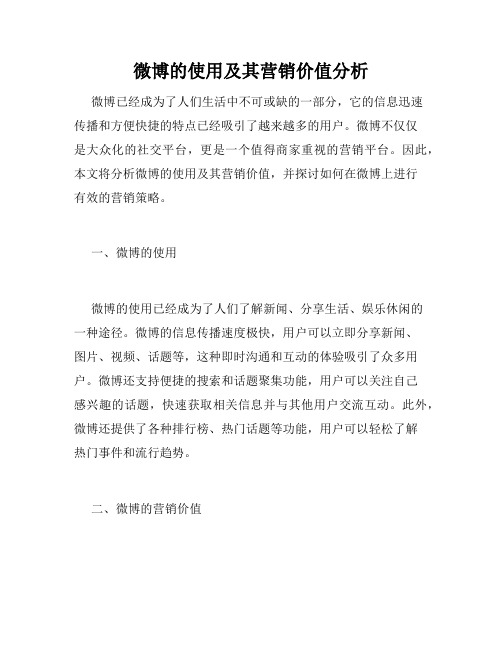 微博的使用及其营销价值分析

微博已经成为了人们生活中不可或缺的一部分，它的信息迅速传播和方便快捷的特点已经吸引了越来越多的用户。微博不仅仅是大众化的社交平台，更是一个值得商家重视的营销平台。因此，本文将分析微博的使用及其营销价值，并探讨如何在微博上进行有效的营销策略。

一、微博的使用

微博的使用已经成为了人们了解新闻、分享生活、娱乐休闲的一种途径。微博的信息传播速度极快，用户可以立即分享新闻、图片、视频、话题等，这种即时沟通和互动的体验吸引了众多用户。微博还支持便捷的搜索和话题聚集功能，用户可以关注自己感兴趣的话题，快速获取相关信息并与其他用户交流互动。此外，微博还提供了各种排行榜、热门话题等功能，用户可以轻松了解热门事件和流行趋势。

二、微博的营销价值